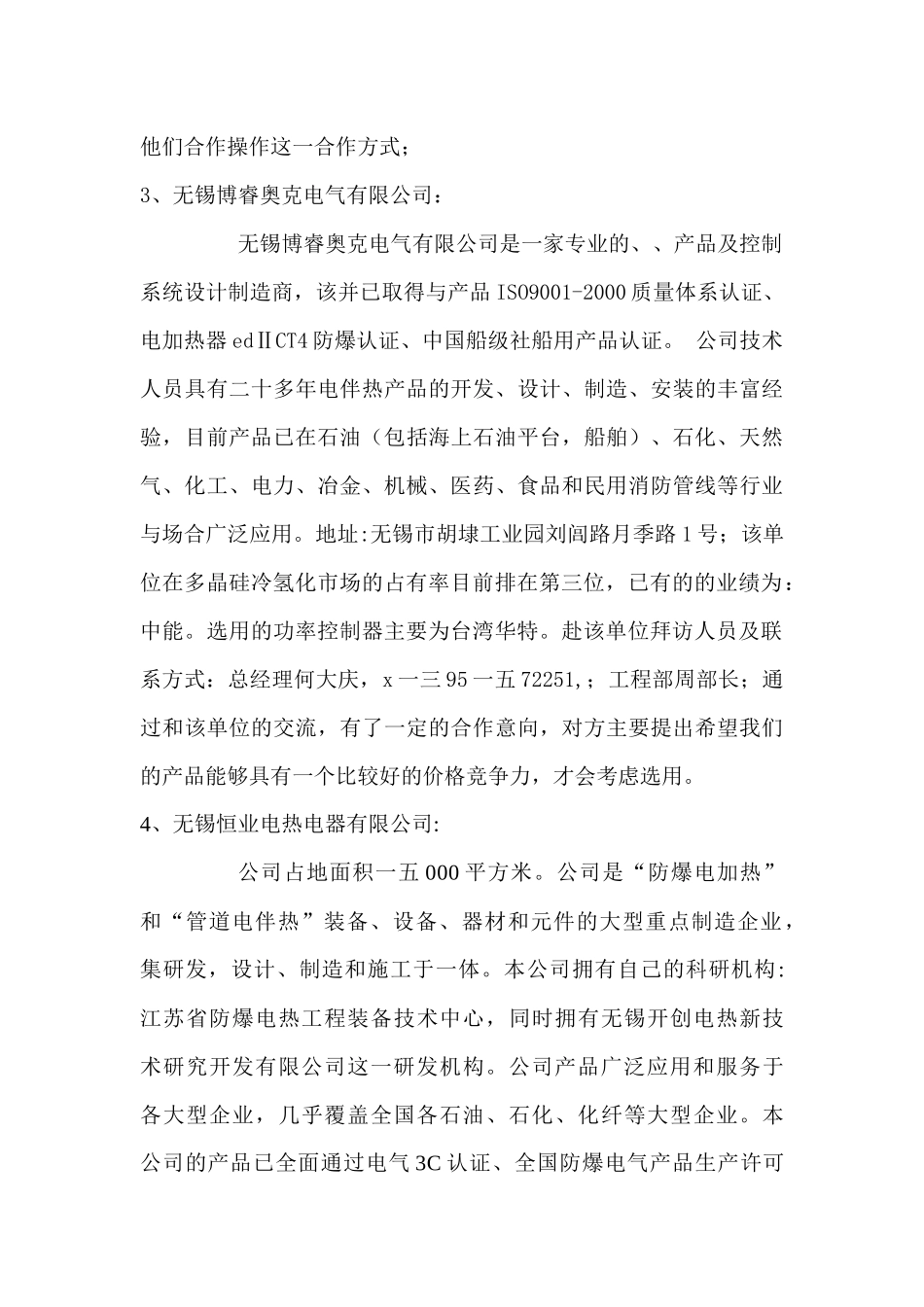 他们合作操作这一合作方式；

3、无锡博睿奥克电气有限公司：

无锡博睿奥克电气有限公司是一家专业的、、产品及控制系统设计制造商，该并已取得与产品 ISO9001-2000 质量体系认证、电加热器 edⅡCT4 防爆认证、中国船级社船用产品认证。 公司技术人员具有二十多年电伴热产品的开发、设计、制造、安装的丰富经验，目前产品已在石油（包括海上石油平台，船舶）、石化、天然气、化工、电力、冶金、机械、医药、食品和民用消防管线等行业与场合广泛应用。地址:无锡市胡埭工业园刘闾路月季路 1 号；该单位在多晶硅冷氢化市场的占有率目前排在第三位，已有的的业绩为：中能。选用的功率控制器主要为台湾华特。赴该单位拜访人员及联系方式：总经理何大庆，x 一三 95 一五 72251,；工程部周部长；通过和该单位的交流，有了一定的合作意向，对方主要提出希望我们的产品能够具有一个比较好的价格竞争力，才会考虑选用。

4、无锡恒业电热电器有限公司:

公司占地面积一五 000 平方米。公司是“防爆电加热”和“管道电伴热”装备、设备、器材和元件的大型重点制造企业，集研发，设计、制造和施工于一体。本公司拥有自己的科研机构:江苏省防爆电热工程装备技术中心，同时拥有无锡开创电热新技术研究开发有限公司这一研发机构。公司产品广泛应用和服务于各大型企业，几乎覆盖全国各石油、石化、化纤等大型企业。本公司的产品已全面通过电气 3C 认证、全国防爆电气产品生产许可